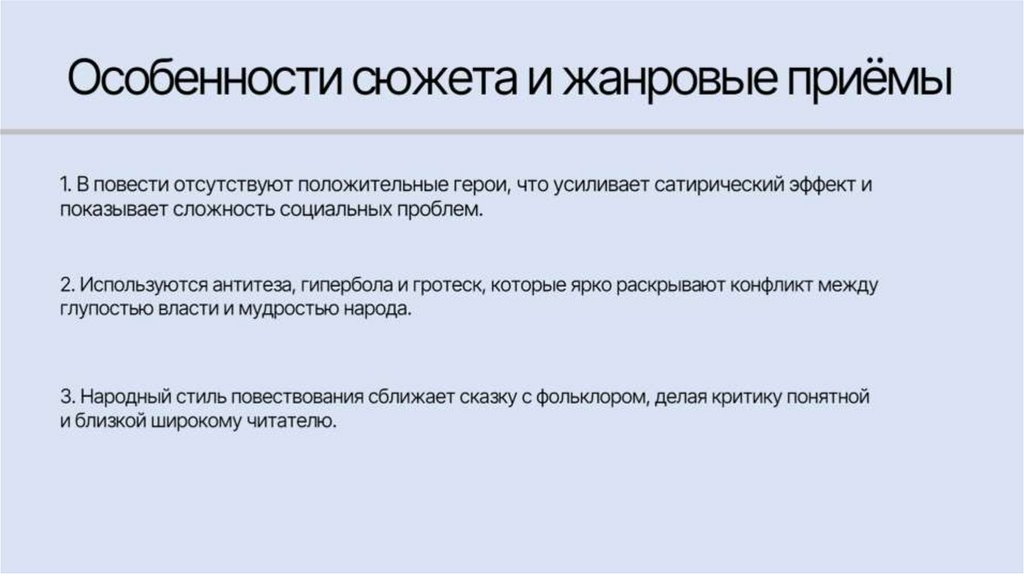 Особенности сюжета и жанровые приёмы

1. В повести отсутствуют положительные герои, что усиливает сатирический эффект и показывает сложность социальных проблем.

2. Используются антитеза, гипербола и гротеск, которые ярко раскрывают конфликт между глупостью власти и мудростью народа.

3. Народный стиль повествования сближает сказку с фольклором, делая критику понятной и близкой широкому читателю.